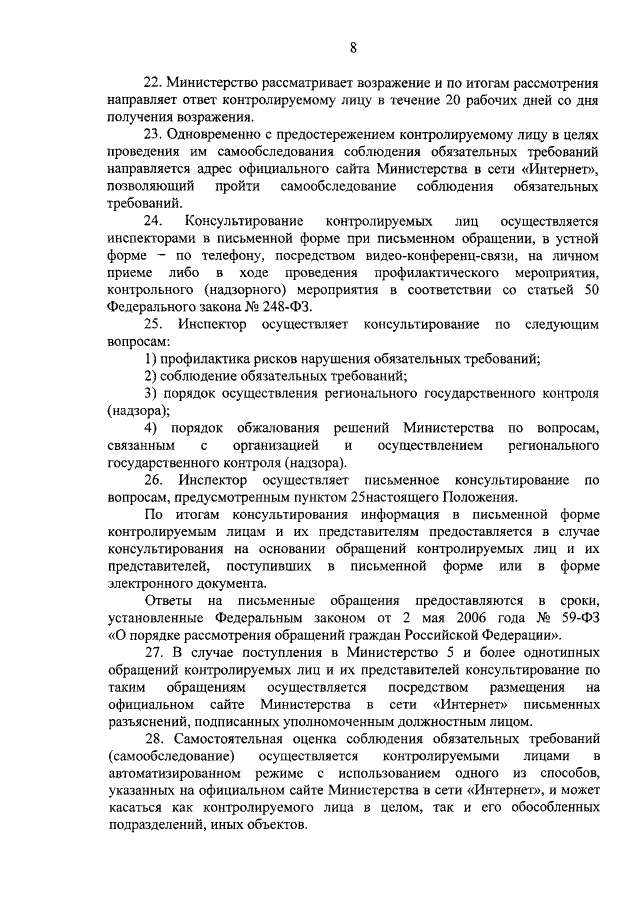 8

22. Министерство рассматривает возражение и по итогам рассмотрения направляет ответ контролируемому лицу в течение 20 рабочих дней со дня получения возражения.

23. Одновременно с предостережением контролируемому лицу в целях проведения им самообследования соблюдения обязательных требований направляется адрес официального сайта Министерства в сети «Интернет», позволяющий пройти самообследование соблюдения обязательных требований.

24. Консультирование контролируемых лиц осуществляется инспекторами в письменной форме при письменном обращении, в устной форме – по телефону, посредством видео-конференц-связи, на личном приеме либо в ходе проведения профилактического мероприятия, контрольного (надзорного) мероприятия в соответствии со статьей 50 Федерального закона № 248-ФЗ.

25. Инспектор осуществляет консультирование по следующим вопросам:

1) профилактика рисков нарушения обязательных требований;

2) соблюдение обязательных требований;

3) порядок осуществления регионального государственного контроля (надзора);

4) порядок обжалования решений Министерства по вопросам, связанным с организацией и осуществлением регионального государственного контроля (надзора).

26. Инспектор осуществляет письменное консультирование по вопросам, предусмотренным пунктом 25настоящего Положения.

По итогам консультирования информация в письменной форме контролируемым лицам и их представителям предоставляется в случае консультирования на основании обращений контролируемых лиц и их представителей, поступивших в письменной форме или в форме электронного документа.

Ответы на письменные обращения предоставляются в сроки, установленные Федеральным законом от 2 мая 2006 года № 59-ФЗ «О порядке рассмотрения обращений граждан Российской Федерации».

27. В случае поступления в Министерство 5 и более однотипных обращений контролируемых лиц и их представителей консультирование по таким обращениям осуществляется посредством размещения на официальном сайте Министерства в сети «Интернет» письменных разъяснений, подписанных уполномоченным должностным лицом.

28. Самостоятельная оценка соблюдения обязательных требований (самообследование) осуществляется контролируемыми лицами в автоматизированном режиме с использованием одного из способов, указанных на официальном сайте Министерства в сети «Интернет», и может касаться как контролируемого лица в целом, так и его обособленных подразделений, иных объектов.